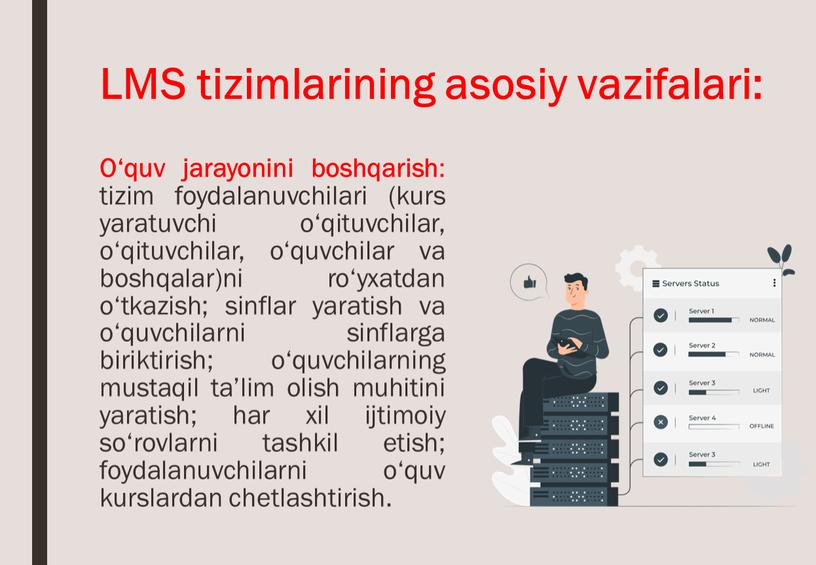 LMS tizimlarining asosiy vazifalari:

O‘quv jarayonini boshqarish: tizim foydalanuvchilari (kurs yaratuvchi o‘qituvchilar, o‘qituvchilar, o‘quvchilar va boshqalar)ni ro‘yxatdan o‘tkazish; sinflar yaratish va o‘quvchilarni sinflarga biriktirish; o‘quvchilarning mustaqil ta’lim olish muhitini yaratish; har xil ijtimoiy so‘rovlarni tashkil etish; foydalanuvchilarni o‘quv kurslardan chetlashtirish.

Servers Status

Server 1 NORMAL

Server 2 NORMAL

Server 3 LIGHT

Server 4 OFFLINE

Server 3 LIGHT